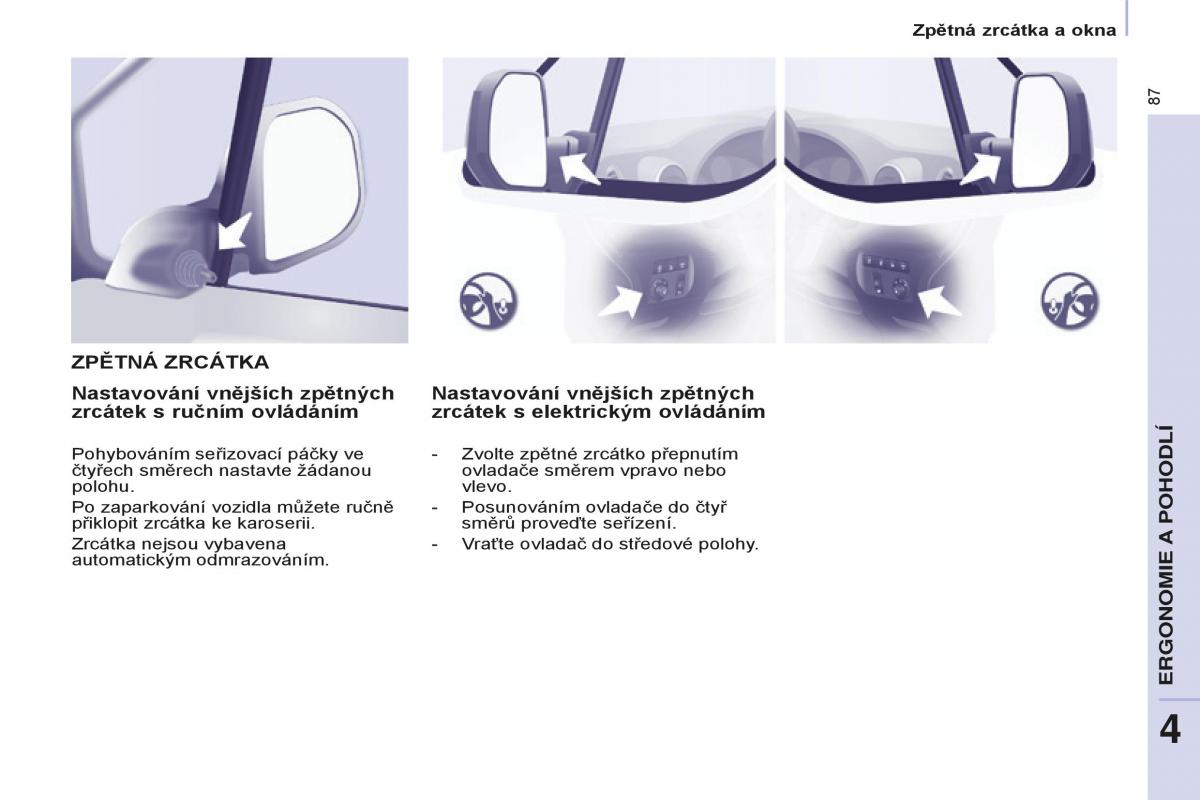 Zpětná zrcátka a okna

87

ZPĚTNÁ ZRCÁTKA

Nastavování vnějších zpětných zrcátek s ručním ovládáním

Pohybováním seřizovací páčky ve čtyřech směrech nastavte žádanou polohu.

Po zaparkování vozidla můžete ručně přiklopit zrcátka ke karoserii.

Zrcátka nejsou vybavena automatickým odmrazováním.

Nastavování vnějších zpětných zrcátek s elektrickým ovládáním

- Zvolte zpětné zrcátko přepnutím ovladače směrem vpravo nebo vlevo.
- Posunováním ovladače do čtyř směrů proveďte seřízení.
- Vraťte ovladač do středové polohy.

ERGONOMIE A POHODLÍ

4